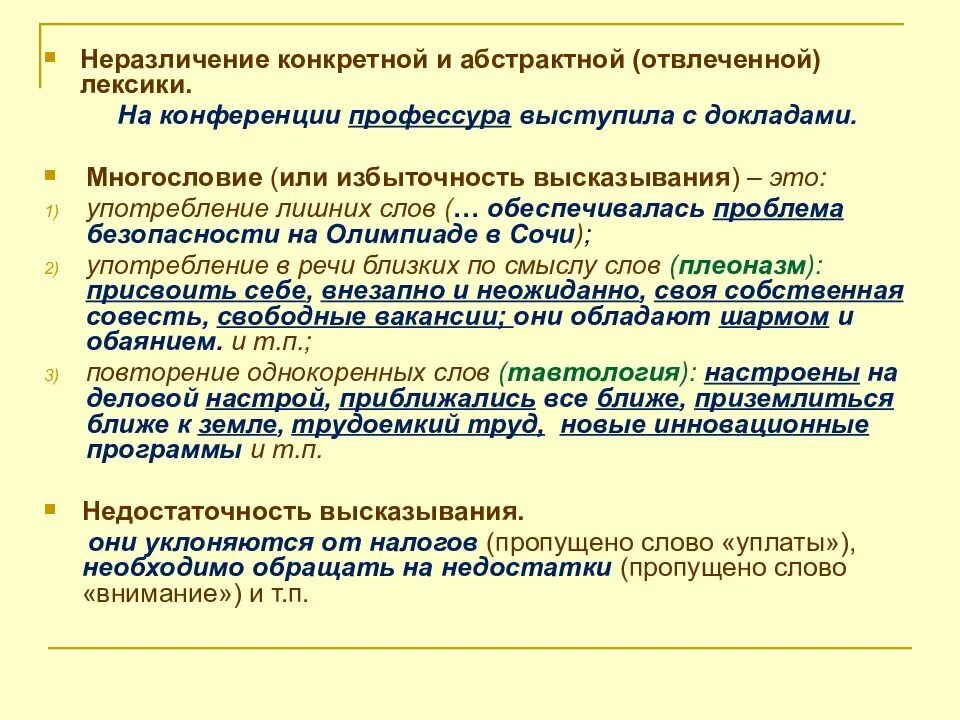 ▪ Неразличение конкретной и абстрактной (отвлеченной) лексики.

На конференции профессура выступила с докладами.

▪ Многословие (или избыточность высказывания) – это:

1) употребление лишних слов (… обеспечивалась проблема безопасности на Олимпиаде в Сочи);

2) употребление в речи близких по смыслу слов (плеоназм): присвоить себе, внезапно и неожиданно, своя собственная совесть, свободные вакансии; они обладают шармом и обаянием. и т.п.;

3) повторение однокоренных слов (тавтология): настроены на деловой настрой, приближались все ближе, приземлиться ближе к земле, трудоемкий труд, новые инновационные программы и т.п.

▪ Недостаточность высказывания.

они уклоняются от налогов (пропущено слово «уплаты»), необходимо обращать на недостатки (пропущено слово «внимание») и т.п.